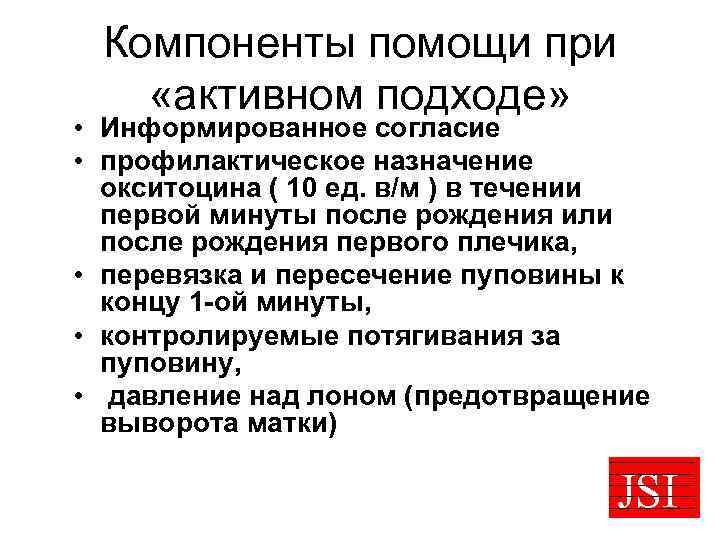 Компоненты помощи при «активном подходе»

• Информированное согласие
• профилактическое назначение окситоцина ( 10 ед. в/м ) в течении первой минуты после рождения или после рождения первого плечика,
• перевязка и пересечение пуповины к концу 1-ой минуты,
• контролируемые потягивания за пуповину,
• давление над лоном (предотвращение выворота матки)

JSI